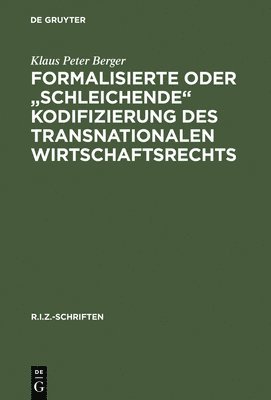 DE GRUYTER

Klaus Peter Berger

FORMALISIERTE ODER „SCHLEICHENDE“ KODIFIZIERUNG DES TRANSNATIONALEN WIRTSCHAFTSRECHTS

R.I.Z.-SCHRIFTEN

DE
G